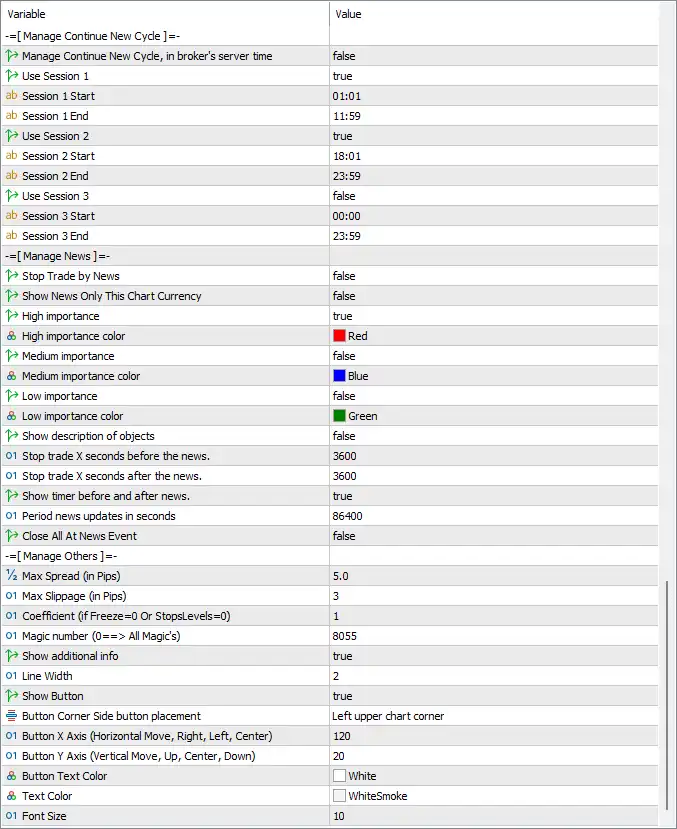 | Variable | Value |
|---|---|
| -=[ Manage Continue New Cycle ]=- | |
| Manage Continue New Cycle, in broker's server time | false |
| Use Session 1 | true |
| ab Session 1 Start | 01:01 |
| ab Session 1 End | 11:59 |
| Use Session 2 | true |
| ab Session 2 Start | 18:01 |
| ab Session 2 End | 23:59 |
| Use Session 3 | false |
| ab Session 3 Start | 00:00 |
| ab Session 3 End | 23:59 |
| -=[ Manage News ]=- | |
| Stop Trade by News | false |
| Show News Only This Chart Currency | false |
| High importance | true |
| High importance color | Red |
| Medium importance | false |
| Medium importance color | Blue |
| Low importance | false |
| Low importance color | Green |
| Show description of objects | false |
| 01 Stop trade X seconds before the news. | 3600 |
| 01 Stop trade X seconds after the news. | 3600 |
| Show timer before and after news. | true |
| 01 Period news updates in seconds | 86400 |
| Close All At News Event | false |
| -=[ Manage Others ]=- | |
| ½ Max Spread (in Pips) | 5.0 |
| 01 Max Slippage (in Pips) | 3 |
| 01 Coefficient (if Freeze=0 Or StopsLevels=0) | 1 |
| 01 Magic number (0==> All Magic's) | 8055 |
| Show additional info | true |
| 01 Line Width | 2 |
| Show Button | true |
| Button Corner Side button placement | Left upper chart corner |
| 01 Button X Axis (Horizontal Move, Right, Left, Center) | 120 |
| 01 Button Y Axis (Vertical Move, Up, Center, Down) | 20 |
| Button Text Color | White |
| Text Color | WhiteSmoke |
| 01 Font Size | 10 |